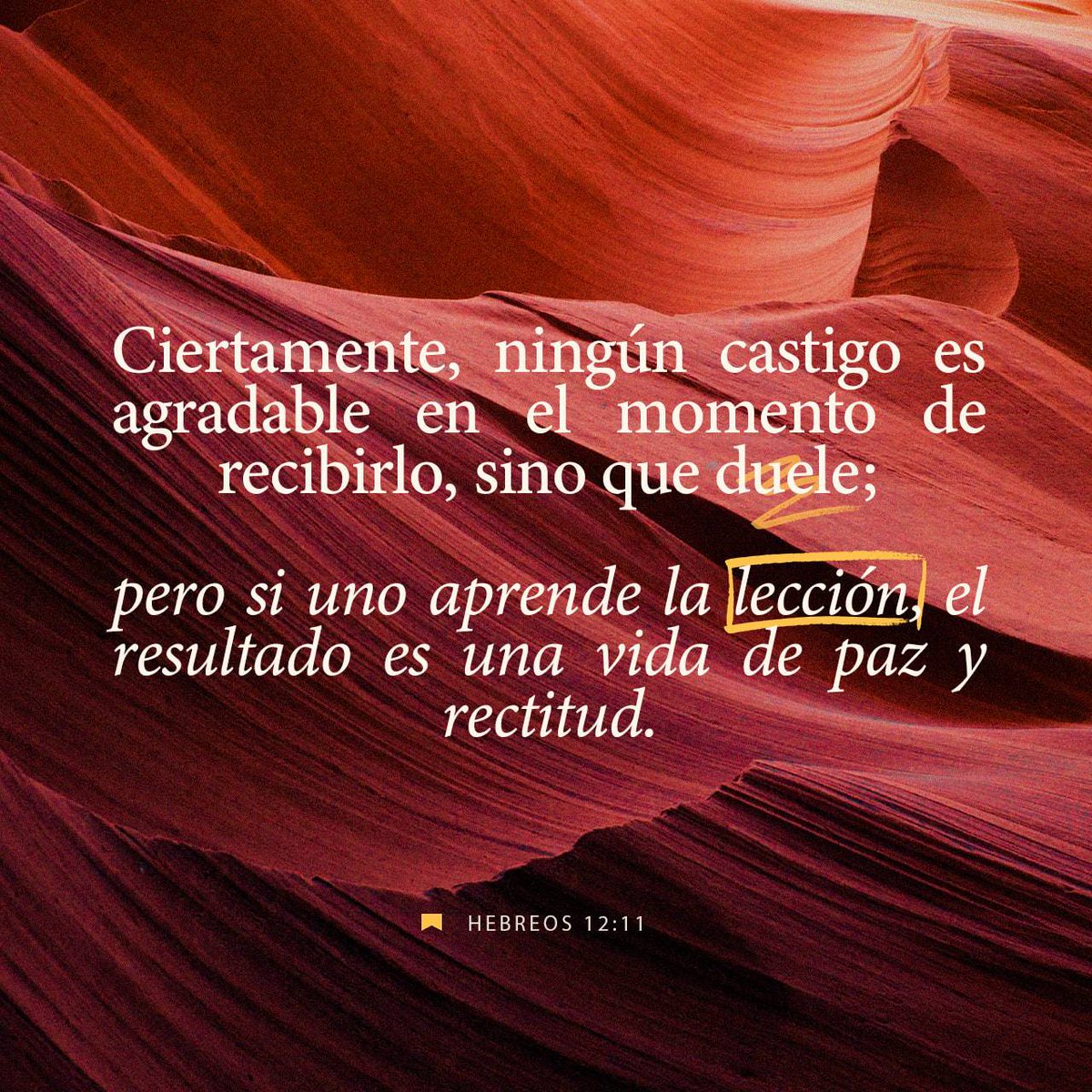 Ciertamente, ningún castigo es agradable en el momento de recibirlo, sino que duele;

pero si uno aprende la lección, el resultado es una vida de paz y rectitud.

HEBREOS 12:11